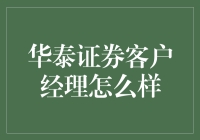 华泰证券客户经理怎么样